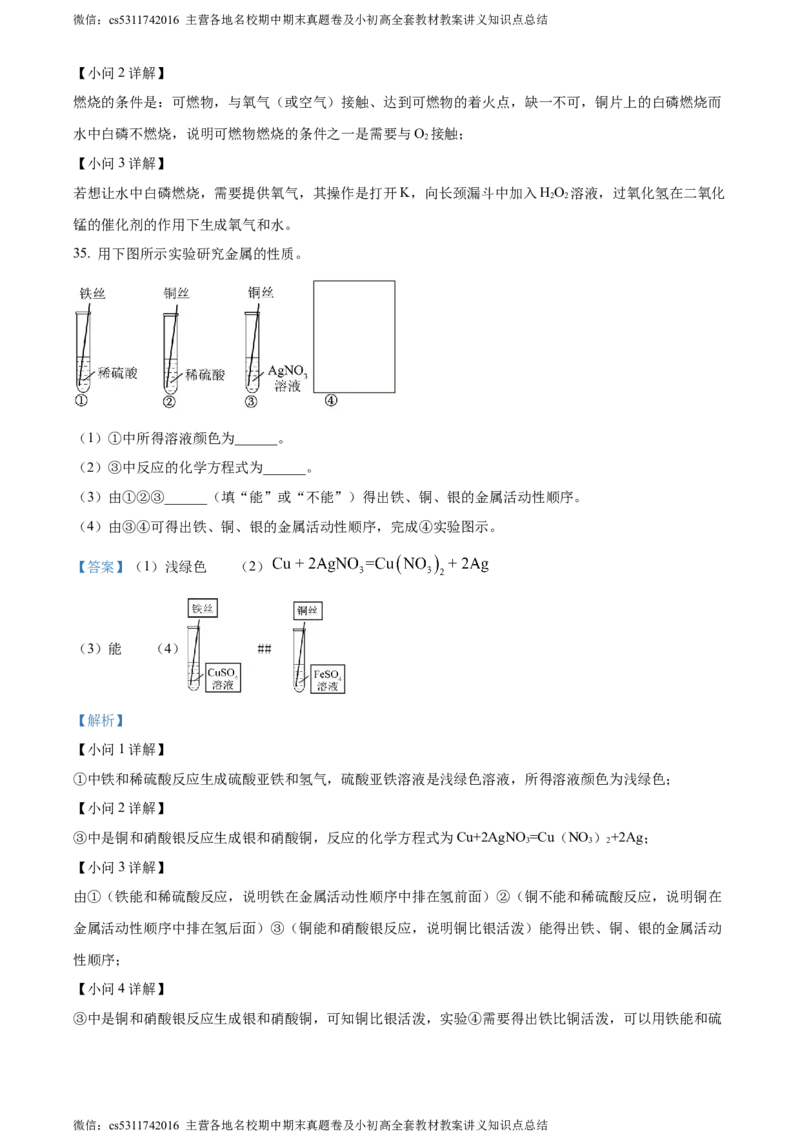 微信：cs5311742016 主营各地名校期中期末真题卷及小初高全套教材教案讲义知识点总结

【小问 2 详解】

燃烧的条件是：可燃物，与氧气（或空气）接触、达到可燃物的着火点，缺一不可，铜片上的白磷燃烧而水中白磷不燃烧，说明可燃物燃烧的条件之一是需要与 $O_2$ 接触；

【小问 3 详解】

若想让水中白磷燃烧，需要提供氧气，其操作是打开 K，向长颈漏斗中加入 $H_2O_2$ 溶液，过氧化氢在二氧化锰的催化剂的作用下生成氧气和水。

35. 用下图所示实验研究金属的性质。

铁丝 铜丝 铜丝
稀硫酸 稀硫酸 $AgNO_3$ 溶液
① ② ③ ④

（1）①中所得溶液颜色为______。

（2）③中反应的化学方程式为______。

（3）由①②③______（填“能”或“不能”）得出铁、铜、银的金属活动性顺序。

（4）由③④可得出铁、铜、银的金属活动性顺序，完成④实验图示。

【答案】（1）浅绿色 （2）$Cu + 2AgNO_3 = Cu(NO_3)_2 + 2Ag$

（3）能 （4） 铁丝 $CuSO_4$ 溶液 ## 铜丝 $FeSO_4$ 溶液

【解析】

【小问 1 详解】

①中铁和稀硫酸反应生成硫酸亚铁和氢气，硫酸亚铁溶液是浅绿色溶液，所得溶液颜色为浅绿色；

【小问 2 详解】

③中是铜和硝酸银反应生成银和硝酸铜，反应的化学方程式为 $Cu+2AgNO_3=Cu（NO_3）_2+2Ag$；

【小问 3 详解】

由①（铁能和稀硫酸反应，说明铁在金属活动性顺序中排在氢前面）②（铜不能和稀硫酸反应，说明铜在金属活动性顺序中排在氢后面）③（铜能和硝酸银反应，说明铜比银活泼）能得出铁、铜、银的金属活动性顺序；

【小问 4 详解】

③中是铜和硝酸银反应生成银和硝酸铜，可知铜比银活泼，实验④需要得出铁比铜活泼，可以用铁能和硫

微信：cs5311742016 主营各地名校期中期末真题卷及小初高全套教材教案讲义知识点总结